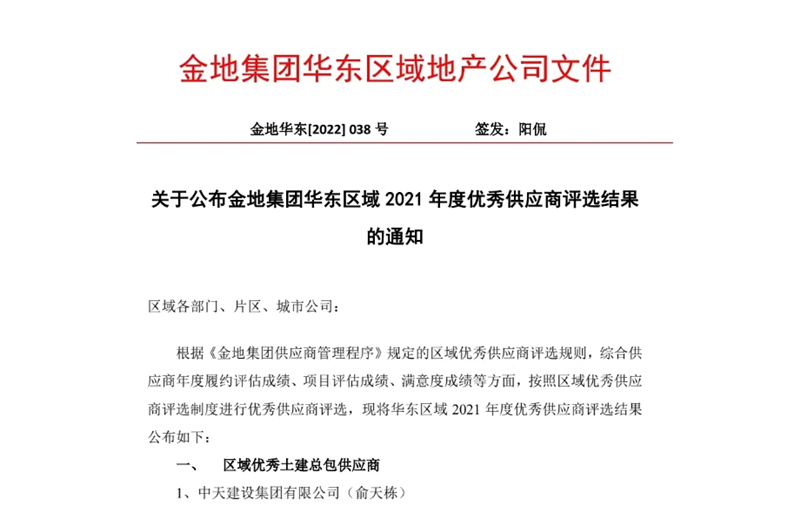 金地集团华东区域地产公司文件

金地华东[2022] 038 号　　　　签发：阳侃

关于公布金地集团华东区域 2021 年度优秀供应商评选结果的通知

区域各部门、片区、城市公司：

根据《金地集团供应商管理程序》规定的区域优秀供应商评选规则，综合供应商年度履约评估成绩、项目评估成绩、满意度成绩等方面，按照区域优秀供应商评选制度进行优秀供应商评选，现将华东区域 2021 年度优秀供应商评选结果公布如下：

一、　区域优秀土建总包供应商

1、中天建设集团有限公司（俞天栋）